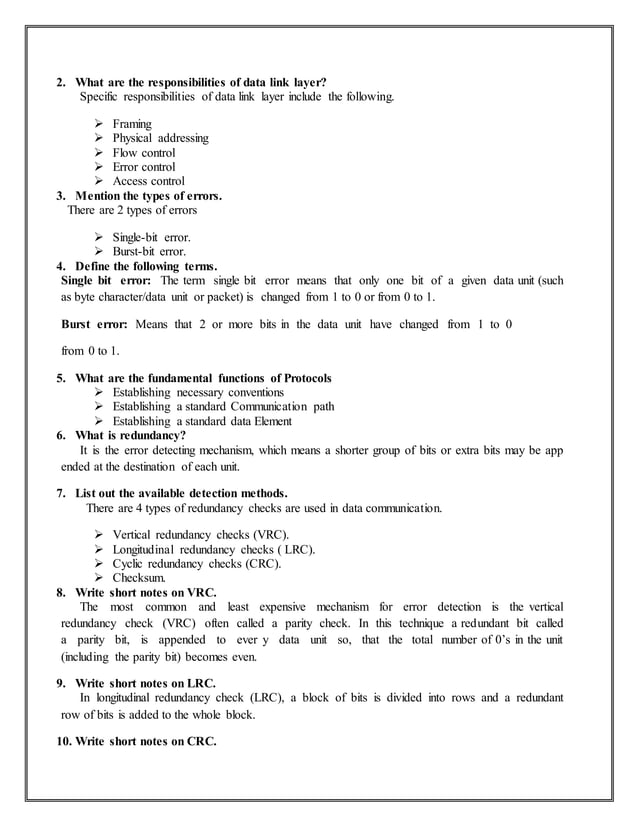 2. What are the responsibilities of data link layer?
Specific responsibilities of data link layer include the following.

➢ Framing
➢ Physical addressing
➢ Flow control
➢ Error control
➢ Access control

3. Mention the types of errors.
There are 2 types of errors

➢ Single-bit error.
➢ Burst-bit error.

4. Define the following terms.
Single bit error: The term single bit error means that only one bit of a given data unit (such as byte character/data unit or packet) is changed from 1 to 0 or from 0 to 1.

Burst error: Means that 2 or more bits in the data unit have changed from 1 to 0

from 0 to 1.

5. What are the fundamental functions of Protocols
➢ Establishing necessary conventions
➢ Establishing a standard Communication path
➢ Establishing a standard data Element

6. What is redundancy?
It is the error detecting mechanism, which means a shorter group of bits or extra bits may be app ended at the destination of each unit.

7. List out the available detection methods.
There are 4 types of redundancy checks are used in data communication.

➢ Vertical redundancy checks (VRC).
➢ Longitudinal redundancy checks ( LRC).
➢ Cyclic redundancy checks (CRC).
➢ Checksum.

8. Write short notes on VRC.
The most common and least expensive mechanism for error detection is the vertical redundancy check (VRC) often called a parity check. In this technique a redundant bit called a parity bit, is appended to ever y data unit so, that the total number of 0's in the unit (including the parity bit) becomes even.

9. Write short notes on LRC.
In longitudinal redundancy check (LRC), a block of bits is divided into rows and a redundant row of bits is added to the whole block.

10. Write short notes on CRC.